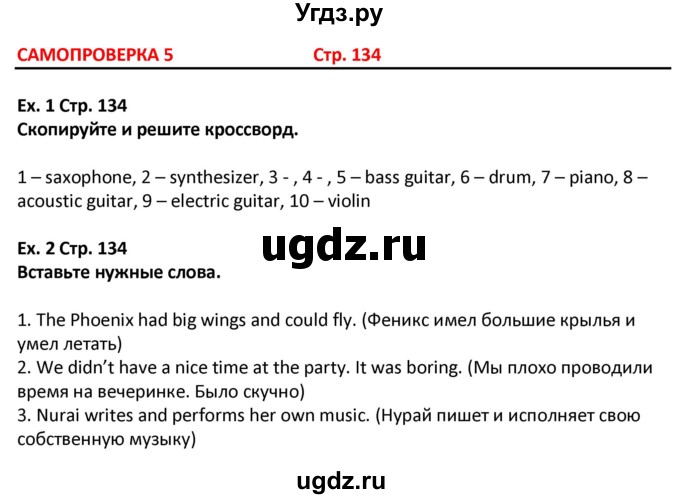 Угдз.ру

САМОПРОВЕРКА 5 Стр. 134

Ex. 1 Стр. 134
Скопируйте и решите кроссворд.

1 – saxophone, 2 – synthesizer, 3 - , 4 - , 5 – bass guitar, 6 – drum, 7 – piano, 8 – acoustic guitar, 9 – electric guitar, 10 – violin

ugdz.ru

Ex. 2 Стр. 134
Вставьте нужные слова.

1. The Phoenix had big wings and could fly. (Феникс имел большие крылья и умел летать)
2. We didn't have a nice time at the party. It was boring. (Мы плохо проводили время на вечеринке. Было скучно)
3. Nurai writes and performs her own music. (Нурай пишет и исполняет свою собственную музыку)

ugdz.ru